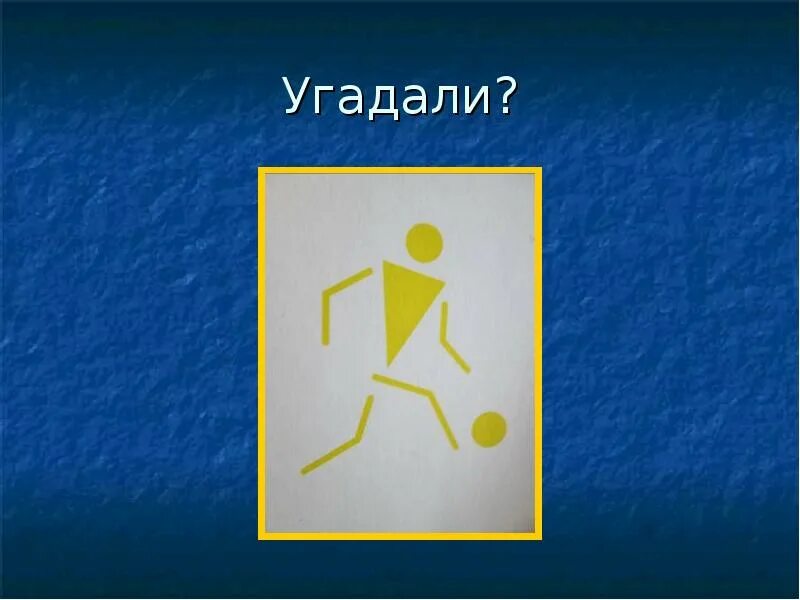 Угадали?